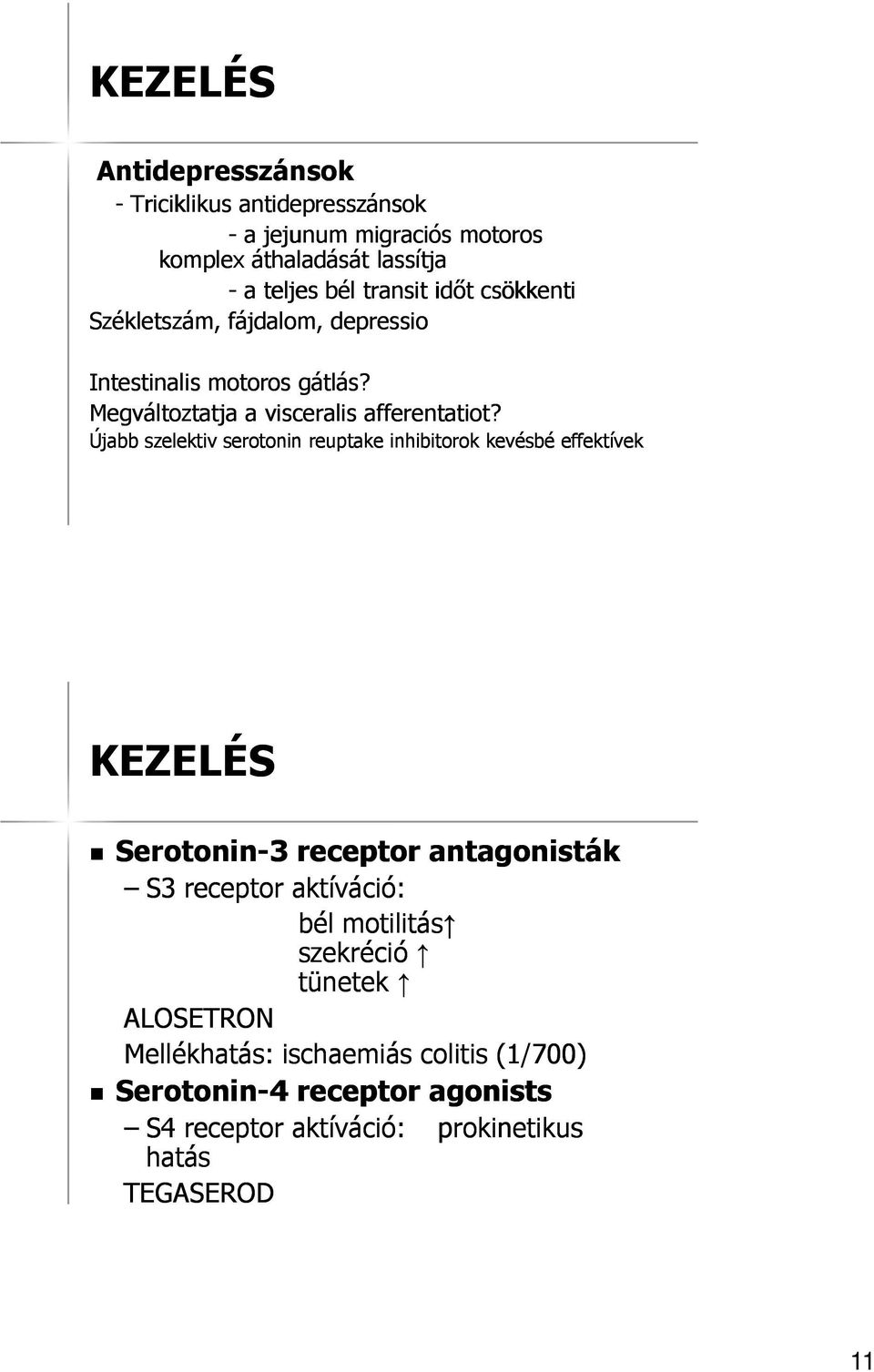 KEZELÉS

Antidepresszánsok
- Triciklikus antidepresszánsok
- a jejunum migraciós motoros komplex áthaladását lassítja
- a teljes bél transit időt csökkenti
Székletszám, fájdalom, depressio

Intestinalis motoros gátlás?
Megváltoztatja a visceralis afferentatiot?
Újabb szelektiv serotonin reuptake inhibitorok kevésbé effektívek

KEZELÉS

Serotonin-3 receptor antagonisták
– S3 receptor aktíváció:
bél motilitás↑
szekréció ↑
tünetek ↑
ALOSETRON
Mellékhatás: ischaemiás colitis (1/700)

Serotonin-4 receptor agonists
– S4 receptor aktíváció: prokinetikus hatás
TEGASEROD

11